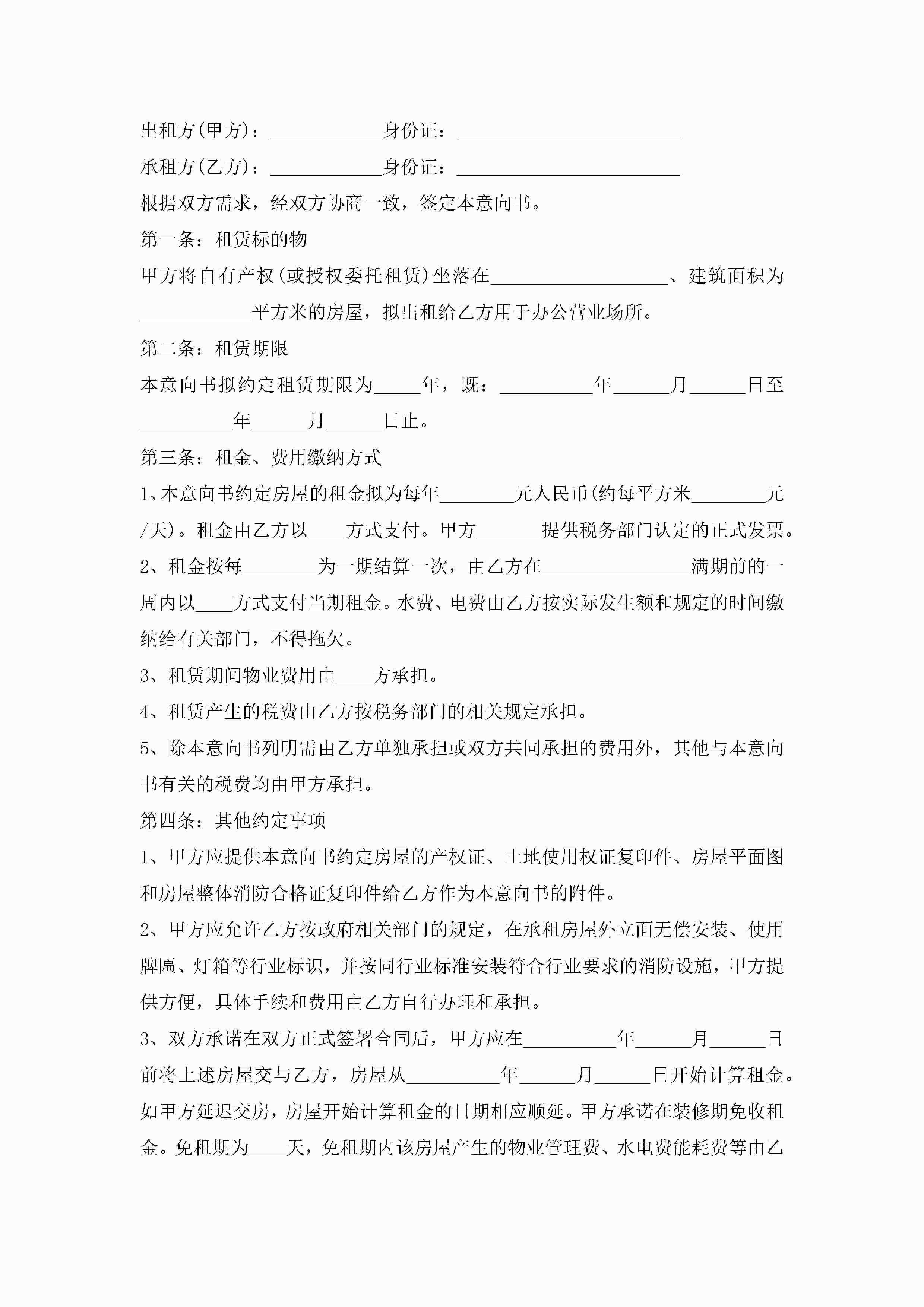 出租方(甲方)：____________身份证：________________________

承租方(乙方)：____________身份证：________________________

根据双方需求，经双方协商一致，签定本意向书。

第一条：租赁标的物

甲方将自有产权(或授权委托租赁)坐落在___________________、建筑面积为____________平方米的房屋，拟出租给乙方用于办公营业场所。

第二条：租赁期限

本意向书拟约定租赁期限为_____年，既：__________年______月______日至__________年______月______日止。

第三条：租金、费用缴纳方式

1、本意向书约定房屋的租金拟为每年________元人民币(约每平方米________元/天)。租金由乙方以____方式支付。甲方_______提供税务部门认定的正式发票。

2、租金按每________为一期结算一次，由乙方在________________满期前的一周内以____方式支付当期租金。水费、电费由乙方按实际发生额和规定的时间缴纳给有关部门，不得拖欠。

3、租赁期间物业费用由____方承担。

4、租赁产生的税费由乙方按税务部门的相关规定承担。

5、除本意向书列明需由乙方单独承担或双方共同承担的费用外，其他与本意向书有关的税费均由甲方承担。

第四条：其他约定事项

1、甲方应提供本意向书约定房屋的产权证、土地使用权证复印件、房屋平面图和房屋整体消防合格证复印件给乙方作为本意向书的附件。

2、甲方应允许乙方按政府相关部门的规定，在承租房屋外立面无偿安装、使用牌匾、灯箱等行业标识，并按同行业标准安装符合行业要求的消防设施，甲方提供方便，具体手续和费用由乙方自行办理和承担。

3、双方承诺在双方正式签署合同后，甲方应在__________年______月______日前将上述房屋交与乙方，房屋从__________年______月______日开始计算租金。如甲方延迟交房，房屋开始计算租金的日期相应顺延。甲方承诺在装修期免收租金。免租期为____天，免租期内该房屋产生的物业管理费、水电费能耗费等由乙